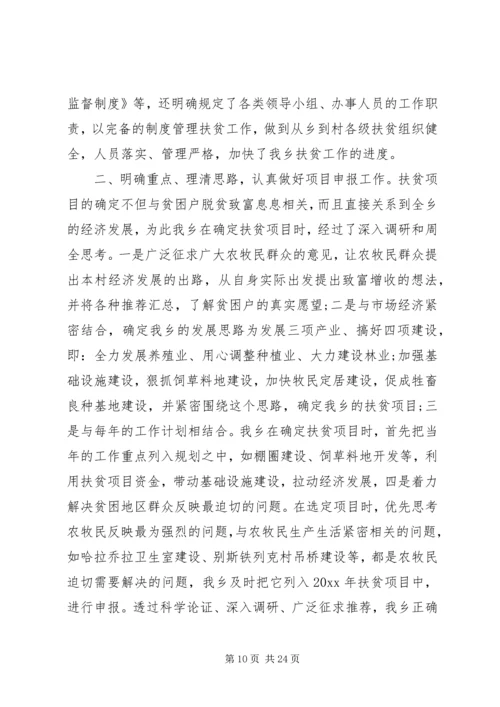 监督制度》等，还明确规定了各类领导小组、办事人员的工作职责，以完备的制度管理扶贫工作，做到从乡到村各级扶贫组织健全，人员落实、管理严格，加快了我乡扶贫工作的进度。

二、明确重点、理清思路，认真做好项目申报工作。扶贫项目的确定不但与贫困户脱贫致富息息相关，而且直接关系到全乡的经济发展，为此我乡在确定扶贫项目时，经过了深入调研和周全思考。一是广泛征求广大农牧民群众的意见，让农牧民群众提出本村经济发展的出路，从自身实际出发提出致富增收的想法，并将各种推荐汇总，了解贫困户的真实愿望;二是与市场经济紧密结合，确定我乡的发展思路为发展三项产业、搞好四项建设，即：全力发展养殖业、用心调整种植业、大力建设林业;加强基础设施建设，狠抓饲草料地建设，加快牧民定居建设，促成牲畜良种基地建设，并紧密围绕这个思路，确定我乡的扶贫项目;三是与每年的工作计划相结合。我乡在确定扶贫项目时，首先把当年的工作重点列入规划之中，如棚圈建设、饲草料地开发等，利用扶贫项目资金，带动基础设施建设，拉动经济发展，四是着力解决贫困地区群众反映最迫切的问题。在选定项目时，优先思考农牧民反映最为强烈的问题，与农牧民生产生活紧密相关的问题，如哈拉乔拉卫生室建设、别斯铁列克村吊桥建设等，都是农牧民迫切需要解决的问题，我乡及时把它列入 20xx 年扶贫项目中，进行申报。透过科学论证、深入调研、广泛征求推荐，我乡正确

第 10 页 共 24 页